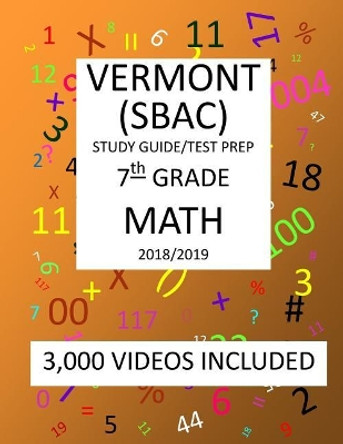 VERMONT
(SBAC)
STUDY GUIDE/TEST PREP
7th GRADE
MATH
2018/2019

3,000 VIDEOS INCLUDED